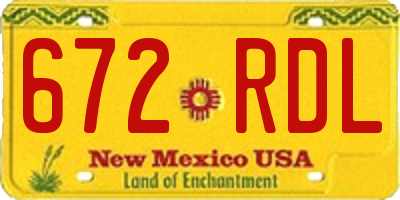 672 RDL

New Mexico USA
Land of Enchantment